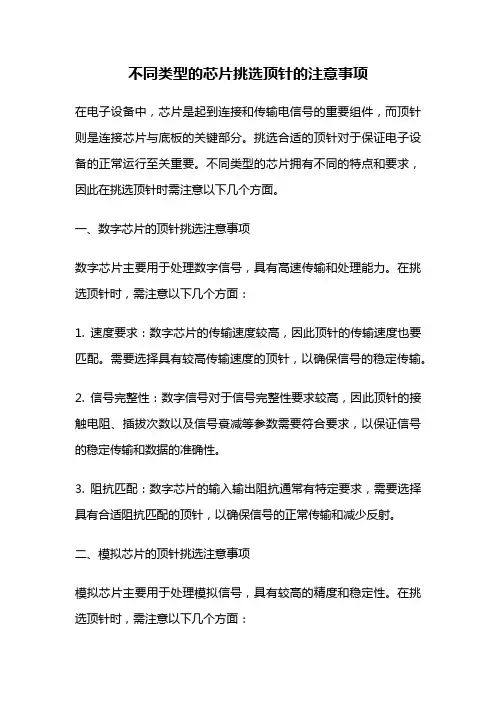 不同类型的芯片挑选顶针的注意事项

在电子设备中，芯片是起到连接和传输电信号的重要组件，而顶针则是连接芯片与底板的关键部分。挑选合适的顶针对于保证电子设备的正常运行至关重要。不同类型的芯片拥有不同的特点和要求，因此在挑选顶针时需注意以下几个方面。

一、数字芯片的顶针挑选注意事项

数字芯片主要用于处理数字信号，具有高速传输和处理能力。在挑选顶针时，需注意以下几个方面：

1. 速度要求：数字芯片的传输速度较高，因此顶针的传输速度也要匹配。需要选择具有较高传输速度的顶针，以确保信号的稳定传输。

2. 信号完整性：数字信号对于信号完整性要求较高，因此顶针的接触电阻、插拔次数以及信号衰减等参数需要符合要求，以保证信号的稳定传输和数据的准确性。

3. 阻抗匹配：数字芯片的输入输出阻抗通常有特定要求，需要选择具有合适阻抗匹配的顶针，以确保信号的正常传输和减少反射。

二、模拟芯片的顶针挑选注意事项

模拟芯片主要用于处理模拟信号，具有较高的精度和稳定性。在挑选顶针时，需注意以下几个方面：